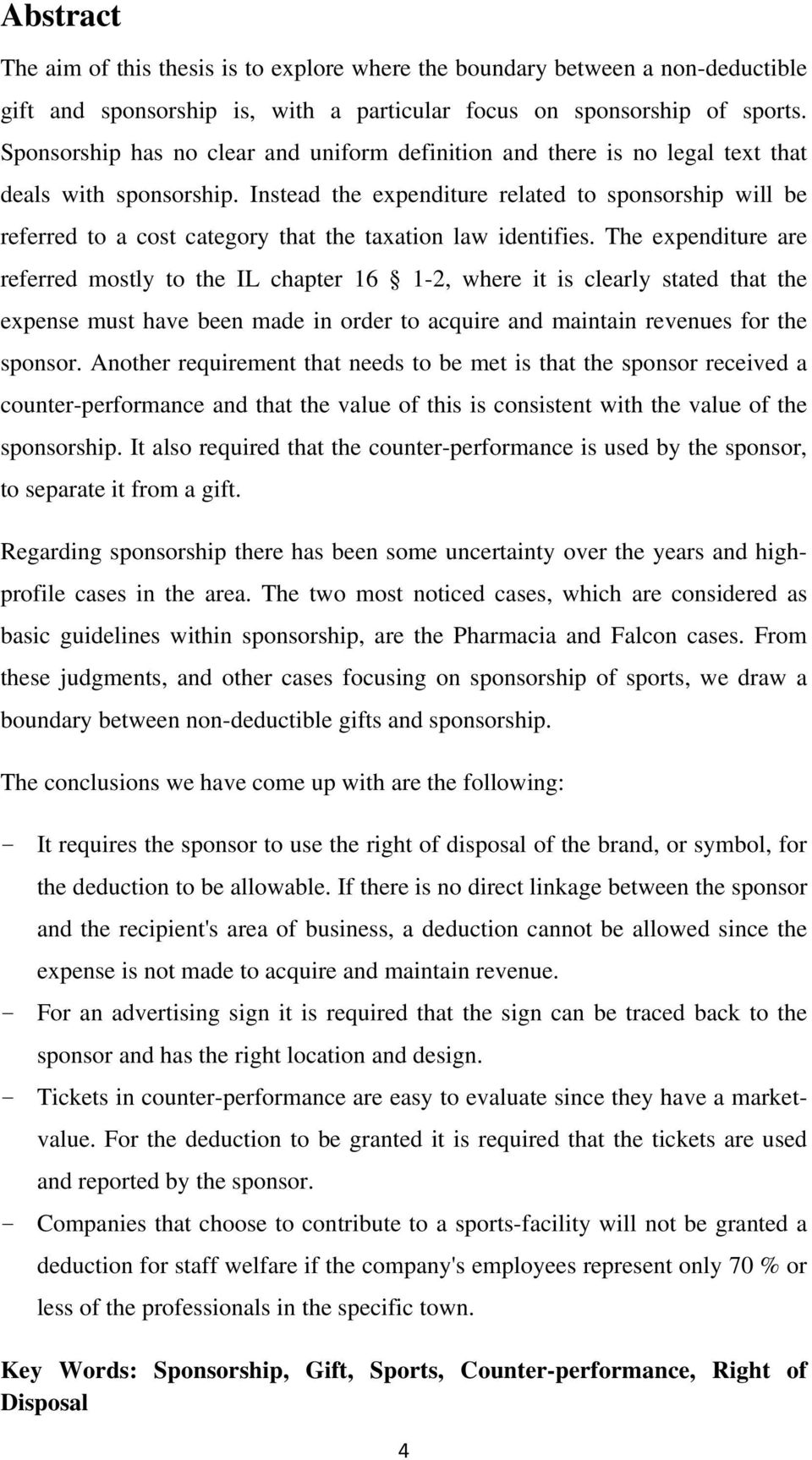 Abstract

The aim of this thesis is to explore where the boundary between a non-deductible gift and sponsorship is, with a particular focus on sponsorship of sports. Sponsorship has no clear and uniform definition and there is no legal text that deals with sponsorship. Instead the expenditure related to sponsorship will be referred to a cost category that the taxation law identifies. The expenditure are referred mostly to the IL chapter 16 § 1-2, where it is clearly stated that the expense must have been made in order to acquire and maintain revenues for the sponsor. Another requirement that needs to be met is that the sponsor received a counter-performance and that the value of this is consistent with the value of the sponsorship. It also required that the counter-performance is used by the sponsor, to separate it from a gift.

Regarding sponsorship there has been some uncertainty over the years and high-profile cases in the area. The two most noticed cases, which are considered as basic guidelines within sponsorship, are the Pharmacia and Falcon cases. From these judgments, and other cases focusing on sponsorship of sports, we draw a boundary between non-deductible gifts and sponsorship.

The conclusions we have come up with are the following:

- It requires the sponsor to use the right of disposal of the brand, or symbol, for the deduction to be allowable. If there is no direct linkage between the sponsor and the recipient's area of business, a deduction cannot be allowed since the expense is not made to acquire and maintain revenue.
- For an advertising sign it is required that the sign can be traced back to the sponsor and has the right location and design.
- Tickets in counter-performance are easy to evaluate since they have a market-value. For the deduction to be granted it is required that the tickets are used and reported by the sponsor.
- Companies that choose to contribute to a sports-facility will not be granted a deduction for staff welfare if the company's employees represent only 70 % or less of the professionals in the specific town.

Key Words: Sponsorship, Gift, Sports, Counter-performance, Right of Disposal

4